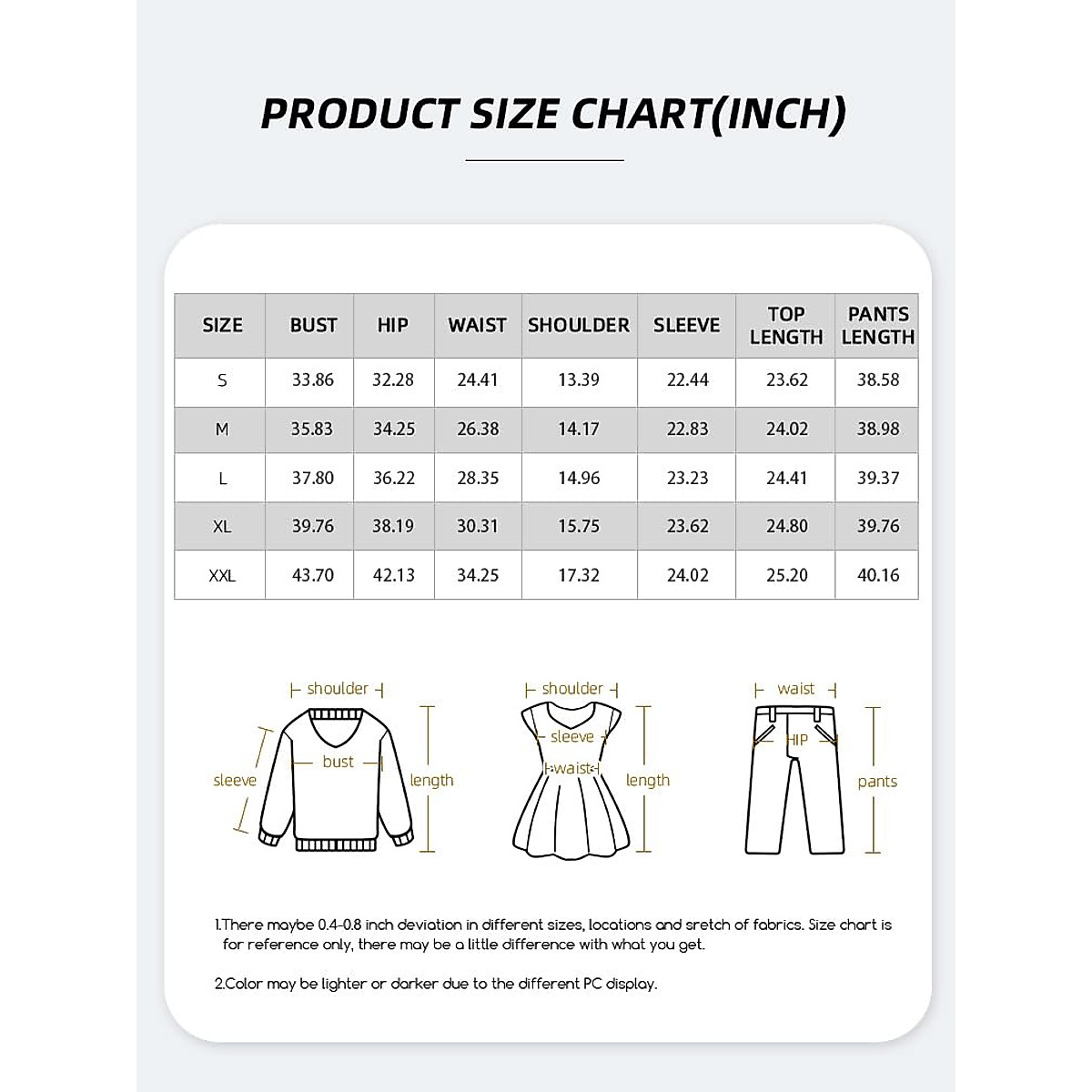 PRODUCT SIZE CHART(INCH)

| SIZE | BUST | HIP | WAIST | SHOULDER | SLEEVE | TOP LENGTH | PANTS LENGTH |
|---|---|---|---|---|---|---|---|
| S | 33.86 | 32.28 | 24.41 | 13.39 | 22.44 | 23.62 | 38.58 |
| M | 35.83 | 34.25 | 26.38 | 14.17 | 22.83 | 24.02 | 38.98 |
| L | 37.80 | 36.22 | 28.35 | 14.96 | 23.23 | 24.41 | 39.37 |
| XL | 39.76 | 38.19 | 30.31 | 15.75 | 23.62 | 24.80 | 39.76 |
| XXL | 43.70 | 42.13 | 34.25 | 17.32 | 24.02 | 25.20 | 40.16 |

shoulder
sleeve
bust
length

shoulder
sleeve
waist
length

waist
HIP
pants

1.There maybe 0.4-0.8 inch deviation in different sizes, locations and sretch of fabrics. Size chart is for reference only, there may be a little difference with what you get.

2.Color may be lighter or darker due to the different PC display.